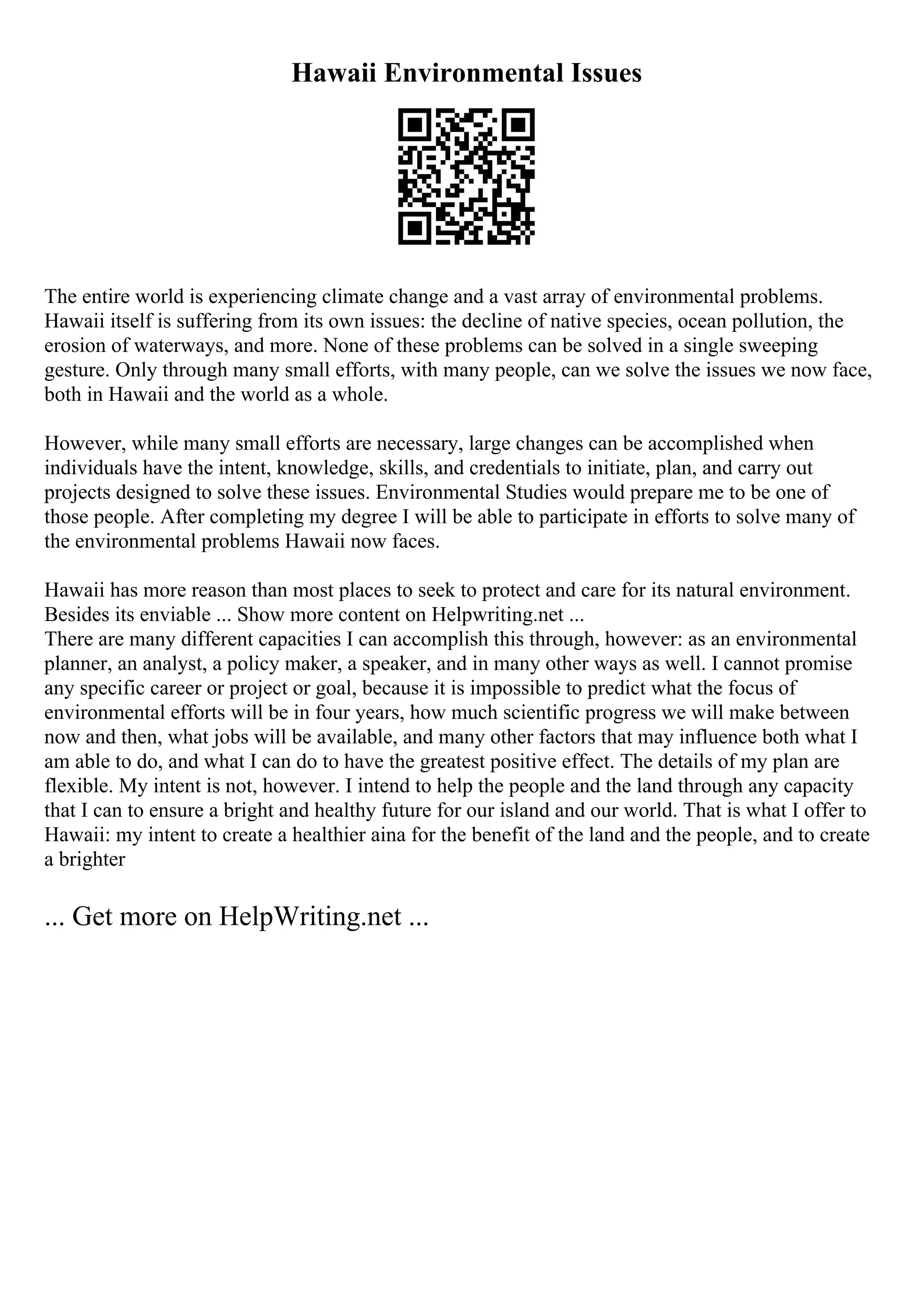 Hawaii Environmental Issues

The entire world is experiencing climate change and a vast array of environmental problems. Hawaii itself is suffering from its own issues: the decline of native species, ocean pollution, the erosion of waterways, and more. None of these problems can be solved in a single sweeping gesture. Only through many small efforts, with many people, can we solve the issues we now face, both in Hawaii and the world as a whole.

However, while many small efforts are necessary, large changes can be accomplished when individuals have the intent, knowledge, skills, and credentials to initiate, plan, and carry out projects designed to solve these issues. Environmental Studies would prepare me to be one of those people. After completing my degree I will be able to participate in efforts to solve many of the environmental problems Hawaii now faces.

Hawaii has more reason than most places to seek to protect and care for its natural environment. Besides its enviable ... Show more content on Helpwriting.net ...
There are many different capacities I can accomplish this through, however: as an environmental planner, an analyst, a policy maker, a speaker, and in many other ways as well. I cannot promise any specific career or project or goal, because it is impossible to predict what the focus of environmental efforts will be in four years, how much scientific progress we will make between now and then, what jobs will be available, and many other factors that may influence both what I am able to do, and what I can do to have the greatest positive effect. The details of my plan are flexible. My intent is not, however. I intend to help the people and the land through any capacity that I can to ensure a bright and healthy future for our island and our world. That is what I offer to Hawaii: my intent to create a healthier aina for the benefit of the land and the people, and to create a brighter

... Get more on HelpWriting.net ...